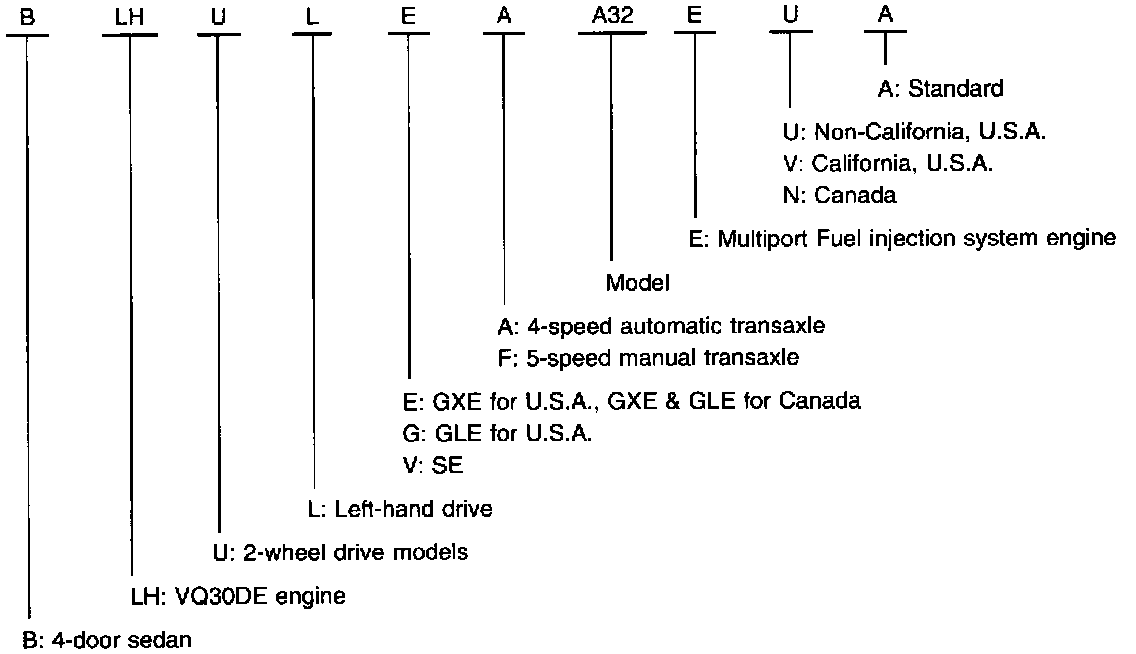 B LH U L E A A32 E U A

A: Standard

U: Non-California, U.S.A.
V: California, U.S.A.
N: Canada

E: Multiport Fuel injection system engine

Model

A: 4-speed automatic transaxle
F: 5-speed manual transaxle

E: GXE for U.S.A., GXE & GLE for Canada
G: GLE for U.S.A.
V: SE

L: Left-hand drive

U: 2-wheel drive models

LH: VQ30DE engine

B: 4-door sedan